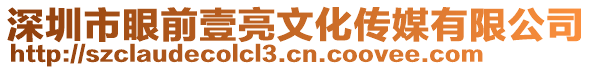 深圳市眼前壹亮文化传媒有限公司
http://szclaudecolcl3.cn.coovee.com